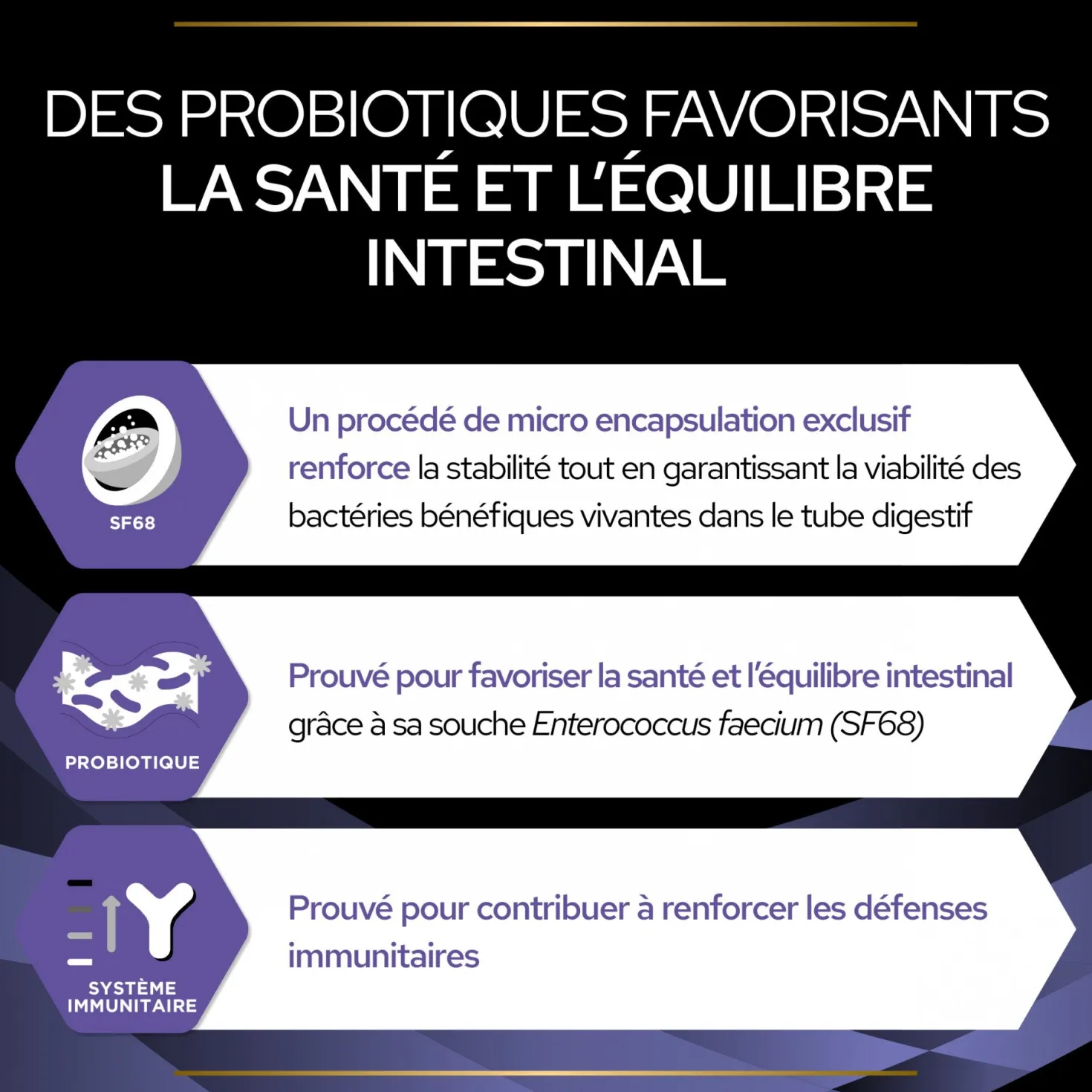 DES PROBIOTIQUES FAVORISANTS
LA SANTÉ ET L'ÉQUILIBRE INTESTINAL

SF68

Un procédé de micro encapsulation exclusif renforce la stabilité tout en garantissant la viabilité des bactéries bénéfiques vivantes dans le tube digestif

PROBIOTIQUE

Prouvé pour favoriser la santé et l'équilibre intestinal grâce à sa souche Enterococcus faecium (SF68)

SYSTÈME IMMUNITAIRE

Prouvé pour contribuer à renforcer les défenses immunitaires